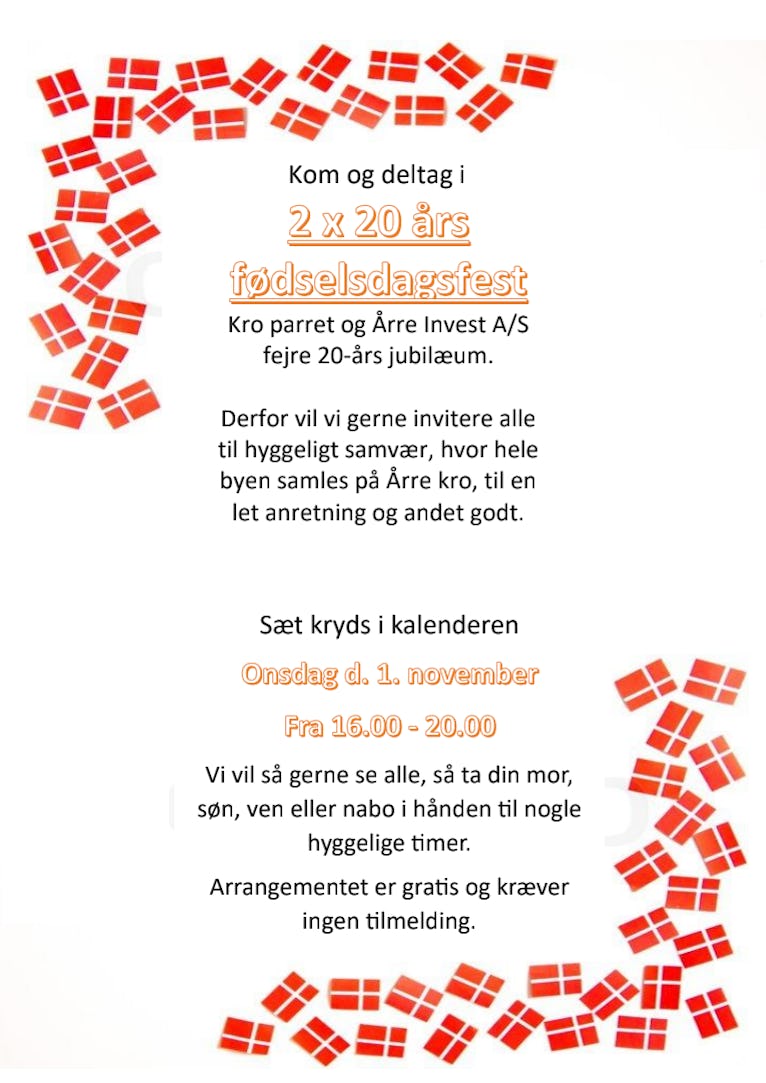 Kom og deltag i

2 x 20 års fødselsdagsfest

Kro parret og Årre Invest A/S fejre 20-års jubilæum.

Derfor vil vi gerne invitere alle til hyggeligt samvær, hvor hele byen samles på Årre kro, til en let anretning og andet godt.

Sæt kryds i kalenderen

Onsdag d. 1. november

Fra 16.00 - 20.00

Vi vil så gerne se alle, så ta din mor, søn, ven eller nabo i hånden til nogle hyggelige timer.

Arrangementet er gratis og kræver ingen tilmelding.